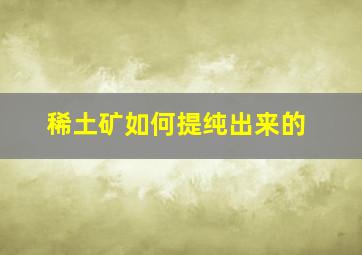 稀土矿如何提纯出来的